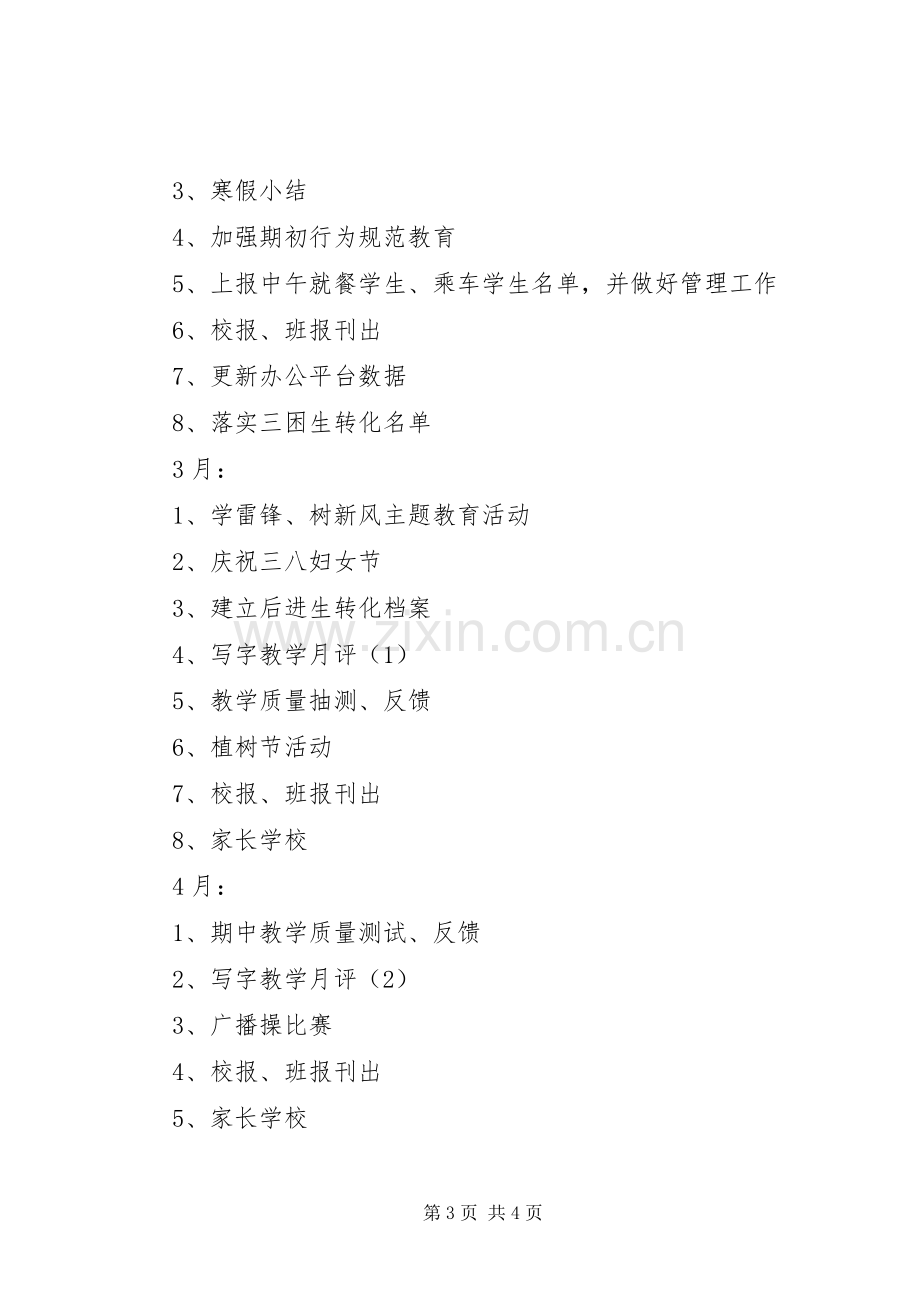 3、寒假小结

4、加强期初行为规范教育

5、上报中午就餐学生、乘车学生名单，并做好管理工作

6、校报、班报刊出

7、更新办公平台数据

8、落实三困生转化名单

3月：

1、学雷锋、树新风主题教育活动

2、庆祝三八妇女节

3、建立后进生转化档案

4、写字教学月评（1）

5、教学质量抽测、反馈

6、植树节活动

7、校报、班报刊出

8、家长学校

4月：

1、期中教学质量测试、反馈

2、写字教学月评（2）

3、广播操比赛

4、校报、班报刊出

5、家长学校

第3页 共4页

www.zixin.com.cn